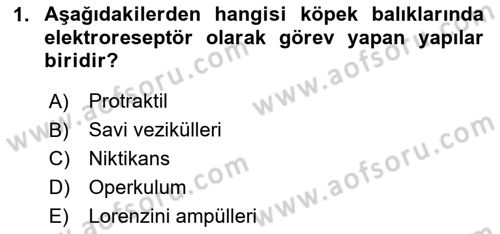 1. Aşağıdakilerden hangisi köpek balıklarında elektroreseptör olarak görev yapan yapılar biridir?

A) Protraktil
B) Savi vezikülleri
C) Niktikans
D) Operkulum
E) Lorenzini ampülleri

www.aofsoru.com
www.aofsoru.com
www.aofsoru.com
www.aofsoru.com